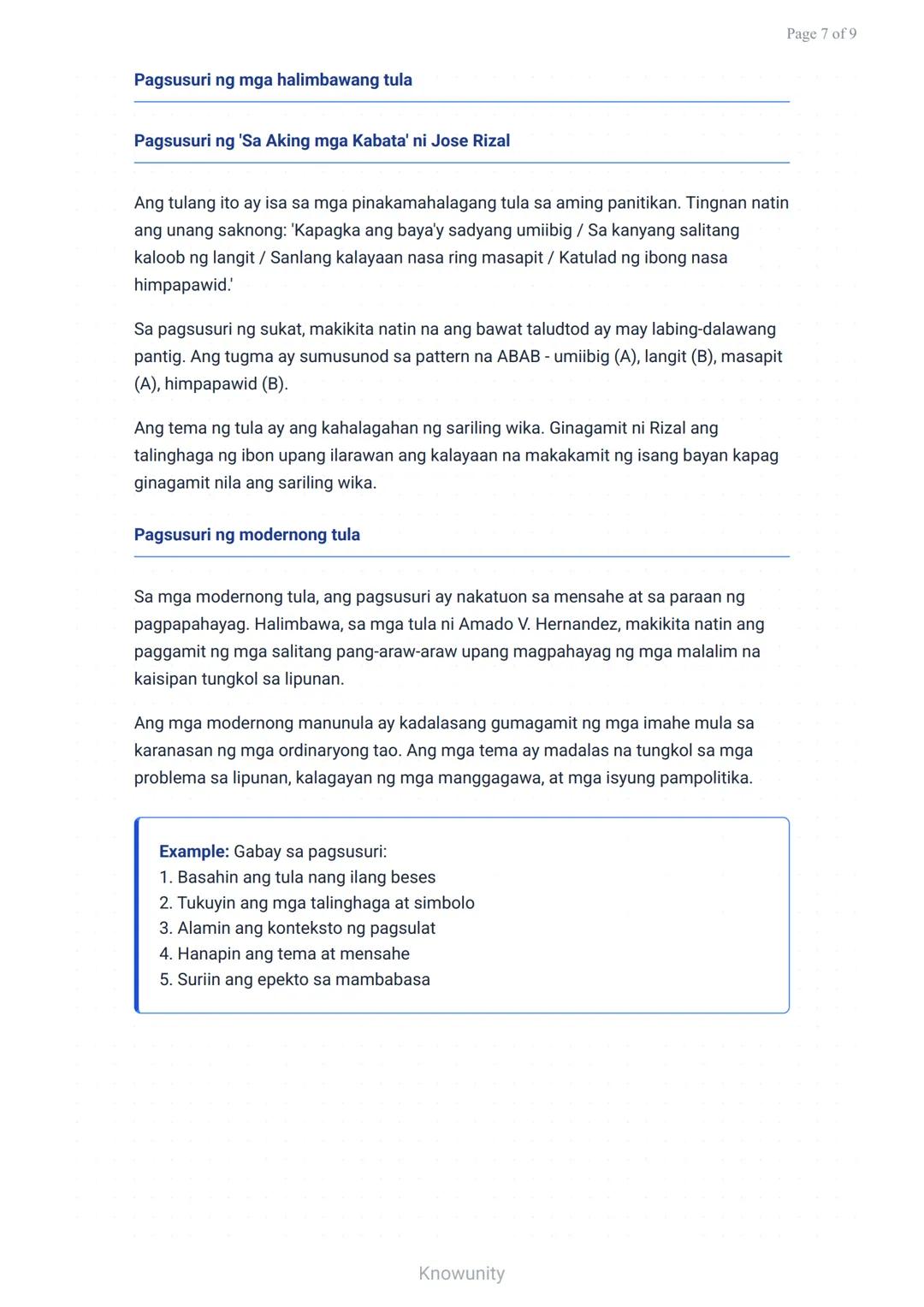 Page 7 of 9

Pagsusuri ng mga halimbawang tula

Pagsusuri ng 'Sa Aking mga Kabata' ni Jose Rizal

Ang tulang ito ay isa sa mga pinakamahalagang tula sa aming panitikan. Tingnan natin ang unang saknong: 'Kapagka ang baya'y sadyang umiibig / Sa kanyang salitang kaloob ng langit / Sanlang kalayaan nasa ring masapit / Katulad ng ibong nasa himpapawid.'

Sa pagsusuri ng sukat, makikita natin na ang bawat taludtod ay may labing-dalawang pantig. Ang tugma ay sumusunod sa pattern na ABAB - umiibig (A), langit (B), masapit (A), himpapawid (B).

Ang tema ng tula ay ang kahalagahan ng sariling wika. Ginagamit ni Rizal ang talinghaga ng ibon upang ilarawan ang kalayaan na makakamit ng isang bayan kapag ginagamit nila ang sariling wika.

Pagsusuri ng modernong tula

Sa mga modernong tula, ang pagsusuri ay nakatuon sa mensahe at sa paraan ng pagpapahayag. Halimbawa, sa mga tula ni Amado V. Hernandez, makikita natin ang paggamit ng mga salitang pang-araw-araw upang magpahayag ng mga malalim na kaisipan tungkol sa lipunan.

Ang mga modernong manunula ay kadalasang gumagamit ng mga imahe mula sa karanasan ng mga ordinaryong tao. Ang mga tema ay madalas na tungkol sa mga problema sa lipunan, kalagayan ng mga manggagawa, at mga isyung pampolitika.

Example: Gabay sa pagsusuri:
1. Basahin ang tula nang ilang beses
2. Tukuyin ang mga talinghaga at simbolo
3. Alamin ang konteksto ng pagsulat
4. Hanapin ang tema at mensahe
5. Suriin ang epekto sa mambabasa

Knowunity